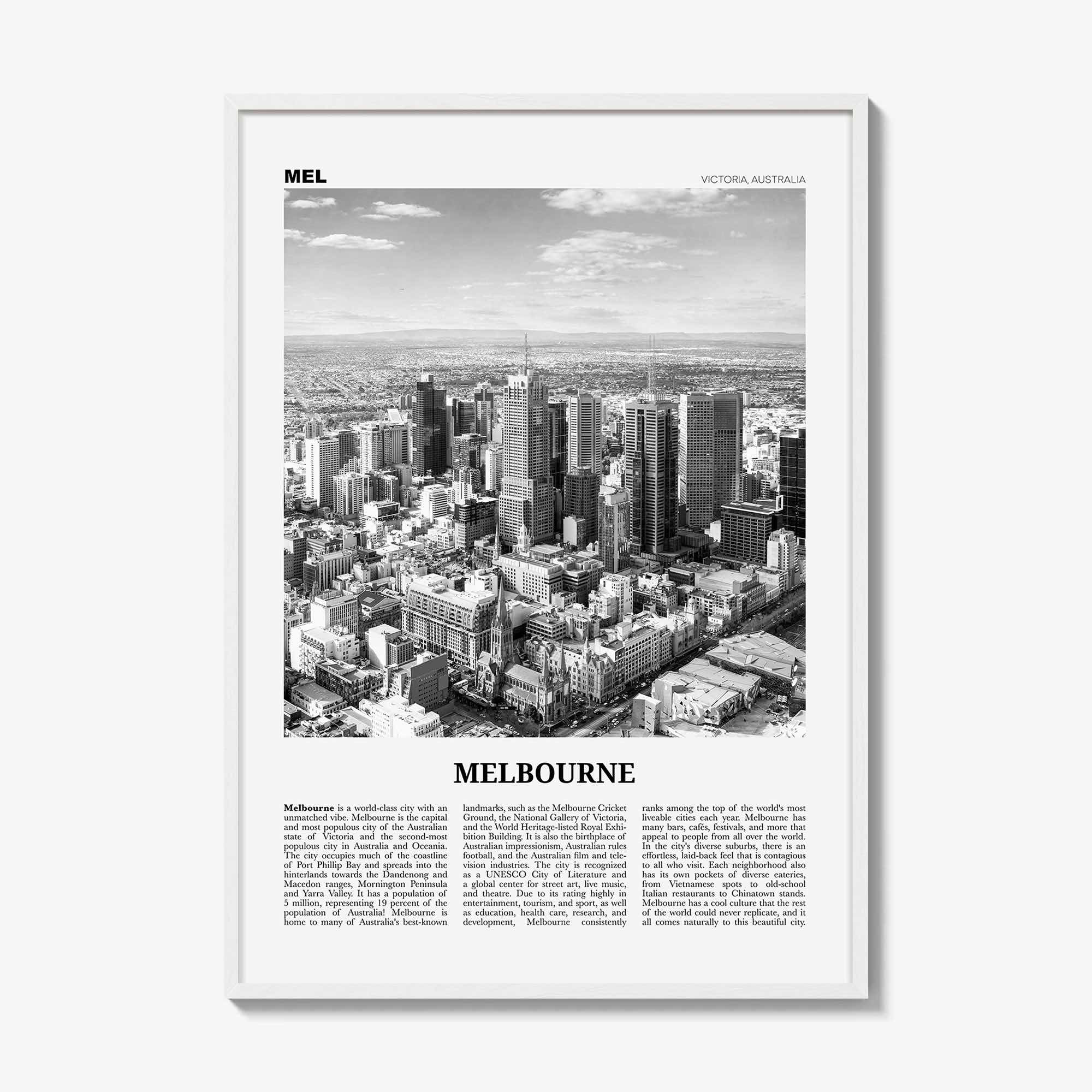 MEL

VICTORIA, AUSTRALIA

MELBOURNE

Melbourne is a world-class city with an unmatched vibe. Melbourne is the capital and most populous city of the Australian state of Victoria and the second-most populous city in Australia and Oceania. The city occupies much of the coastline of Port Phillip Bay and spreads into the hinterlands towards the Dandenong and Macedon ranges, Mornington Peninsula and Yarra Valley. It has a population of 5 million, representing 19 percent of the population of Australia! Melbourne is home to many of Australia's best-known landmarks, such as the Melbourne Cricket Ground, the National Gallery of Victoria, and the World Heritage-listed Royal Exhibition Building. It is also the birthplace of Australian impressionism, Australian rules football, and the Australian film and television industries. The city is recognized as a UNESCO City of Literature and a global center for street art, live music, and theatre. Due to its rating highly in entertainment, tourism, and sport, as well as education, health care, research, and development, Melbourne consistently ranks among the top of the world's most liveable cities each year. Melbourne has many bars, cafés, festivals, and more that appeal to people from all over the world. In the city's diverse suburbs, there is an effortless, laid-back feel that is contagious to all who visit. Each neighborhood also has its own pockets of diverse eateries, from Vietnamese spots to old-school Italian restaurants to Chinatown stands. Melbourne has a cool culture that the rest of the world could never replicate, and it all comes naturally to this beautiful city.